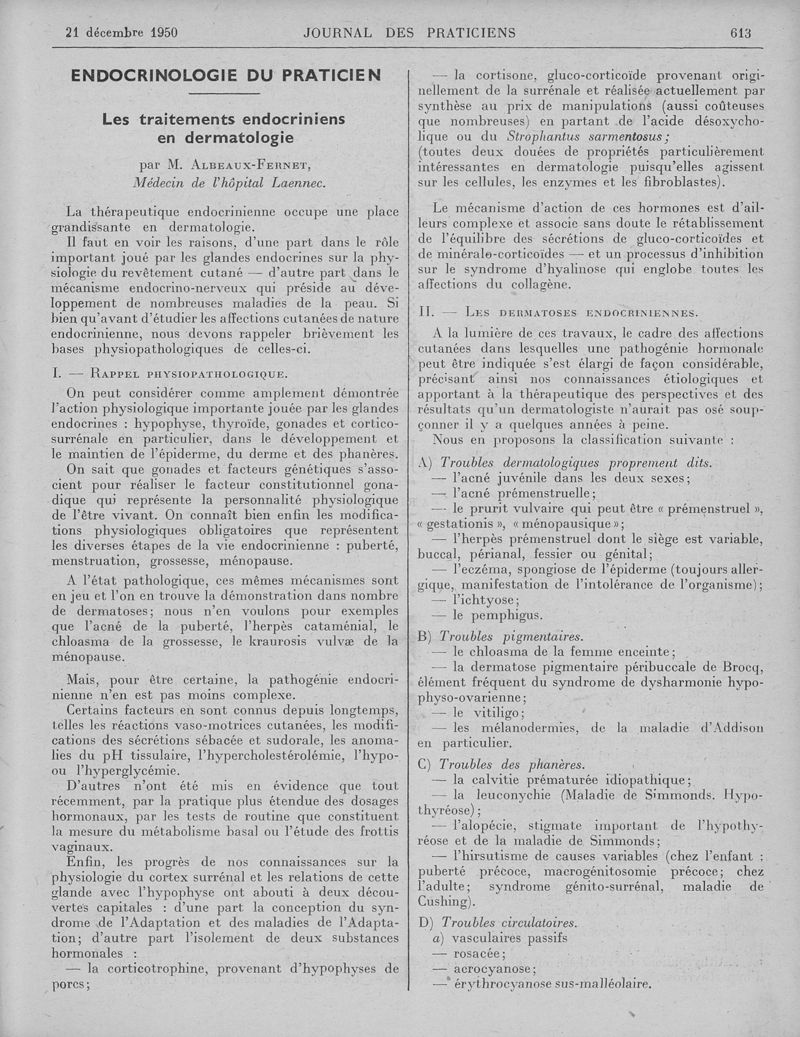 21 décembre 1950 JOURNAL DES PRATICIENS 613

ENDOCRINOLOGIE DU PRATICIEN

Les traitements endocriniens en dermatologie

par M. Albeaux-Fernet, Médecin de l'hôpital Laennec.

La thérapeutique endocrinienne occupe une place grandissante en dermatologie.

Il faut en voir les raisons, d'une part dans le rôle important joué par les glandes endocrines sur la physiologie du revêtement cutané — d'autre part dans le mécanisme endocrino-nerveux qui préside au développement de nombreuses maladies de la peau. Si bien qu'avant d'étudier les affections cutanées de nature endocrinienne, nous devons rappeler brièvement les bases physiopathologiques de celles-ci.

I. — Rappel physiopathologique.

On peut considérer comme amplement démontrée l'action physiologique importante jouée par les glandes endocrines : hypophyse, thyroïde, gonades et corticosurrénale en particulier, dans le développement et le maintien de l'épiderme, du derme et des phanères.

On sait que gonades et facteurs génétiques s'associent pour réaliser le facteur constitutionnel gonadique qui représente la personnalité physiologique de l'être vivant. On connaît bien enfin les modifications physiologiques obligatoires que représentent les diverses étapes de la vie endocrinienne : puberté, menstruation, grossesse, ménopause.

A l'état pathologique, ces mêmes mécanismes sont en jeu et l'on en trouve la démonstration dans nombre de dermatoses; nous n'en voulons pour exemples que l'acné de la puberté, l'herpès cataménial, le chloasma de la grossesse, le kraurosis vulvæ de la ménopause.

Mais, pour être certaine, la pathogénie endocrinienne n'en est pas moins complexe.

Certains facteurs en sont connus depuis longtemps, telles les réactions vaso-motrices cutanées, les modifications des sécrétions sébacée et sudorale, les anomalies du pH tissulaire, l'hypercholestérolémie, l'hypo- ou l'hyperglycémie.

D'autres n'ont été mis en évidence que tout récemment, par la pratique plus étendue des dosages hormonaux, par les tests de routine que constituent la mesure du métabolisme basal ou l'étude des frottis vaginaux.

Enfin, les progrès de nos connaissances sur la physiologie du cortex surrénal et les relations de cette glande avec l'hypophyse ont abouti à deux découvertes capitales : d'une part la conception du syndrome de l'Adaptation et des maladies de l'Adaptation; d'autre part l'isolement de deux substances hormonales :

— la corticotrophine, provenant d'hypophyses de porcs;

— la cortisone, gluco-corticoïde provenant originellement de la surrénale et réalisée actuellement par synthèse au prix de manipulations (aussi coûteuses que nombreuses) en partant de l'acide désoxycholique ou du Strophantus sarmentosus;
(toutes deux douées de propriétés particulièrement intéressantes en dermatologie puisqu'elles agissent sur les cellules, les enzymes et les fibroblastes).

Le mécanisme d'action de ces hormones est d'ailleurs complexe et associe sans doute le rétablissement de l'équilibre des sécrétions de gluco-corticoïdes et de minéralo-corticoïdes — et un processus d'inhibition sur le syndrome d'hyalinose qui englobe toutes les affections du collagène.

II. — Les dermatoses endocriniennes.

A la lumière de ces travaux, le cadre des affections cutanées dans lesquelles une pathogénie hormonale peut être indiquée s'est élargi de façon considérable, précisant ainsi nos connaissances étiologiques et apportant à la thérapeutique des perspectives et des résultats qu'un dermatologiste n'aurait pas osé soupçonner il y a quelques années à peine.

Nous en proposons la classification suivante :

A) Troubles dermatologiques proprement dits.
— l'acné juvénile dans les deux sexes;
— l'acné prémenstruelle;
— le prurit vulvaire qui peut être « prémenstruel », « gestationis », « ménopausique »;
— l'herpès prémenstruel dont le siège est variable, buccal, périanal, fessier ou génital;
— l'eczéma, spongiose de l'épiderme (toujours allergique, manifestation de l'intolérance de l'organisme);
— l'ichtyose;
— le pemphigus.

B) Troubles pigmentaires.
— le chloasma de la femme enceinte;
— la dermatose pigmentaire péribuccale de Brocq, élément fréquent du syndrome de dysharmonie hypophyso-ovarienne;
— le vitiligo;
— les mélanodermies, de la maladie d'Addison en particulier.

C) Troubles des phanères.
— la calvitie prématurée idiopathique;
— la leuconychie (Maladie de Simmonds. Hypothyréose);
— l'alopécie, stigmate important de l'hypothyréose et de la maladie de Simmonds;
— l'hirsutisme de causes variables (chez l'enfant : puberté précoce, macrogénitosomie précoce; chez l'adulte; syndrome génito-surrénal, maladie de Cushing).

D) Troubles circulatoires.
a) vasculaires passifs
— rosacée;
— acrocyanose;
— érythrocyanose sus-malléolaire.